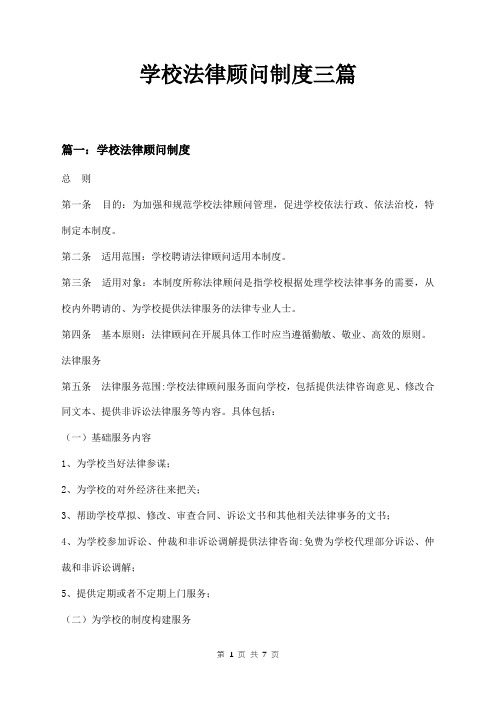 学校法律顾问制度三篇

篇一：学校法律顾问制度

总　则

第一条　目的：为加强和规范学校法律顾问管理，促进学校依法行政、依法治校，特制定本制度。

第二条　适用范围：学校聘请法律顾问适用本制度。

第三条　适用对象：本制度所称法律顾问是指学校根据处理学校法律事务的需要，从校内外聘请的、为学校提供法律服务的法律专业人士。

第四条　基本原则：法律顾问在开展具体工作时应当遵循勤敏、敬业、高效的原则。

法律服务

第五条　法律服务范围:学校法律顾问服务面向学校，包括提供法律咨询意见、修改合同文本、提供非诉讼法律服务等内容。具体包括：

（一）基础服务内容

1、为学校当好法律参谋；

2、为学校的对外经济往来把关；

3、帮助学校草拟、修改、审查合同、诉讼文书和其他相关法律事务的文书；

4、为学校参加诉讼、仲裁和非诉讼调解提供法律咨询:免费为学校代理部分诉讼、仲裁和非诉讼调解；

5、提供定期或者不定期上门服务；

（二）为学校的制度构建服务

第 1 页 共 7 页